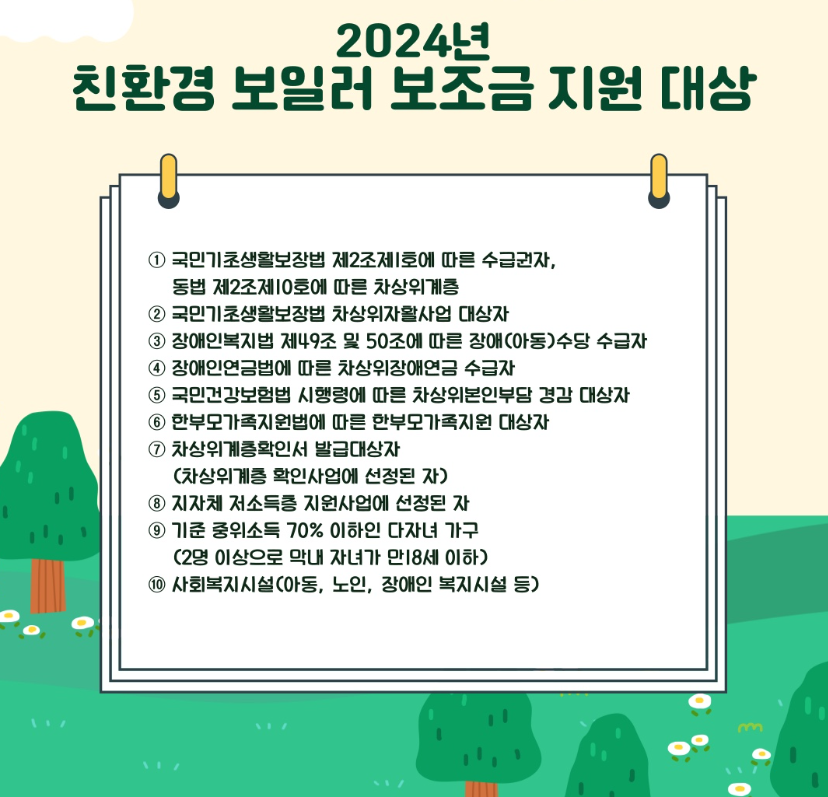 2024년
친환경 보일러 보조금 지원 대상

① 국민기초생활보장법 제2조제1호에 따른 수급권자,
동법 제2조제10호에 따른 차상위계층
② 국민기초생활보장법 차상위자활사업 대상자
③ 장애인복지법 제49조 및 50조에 따른 장애(아동)수당 수급자
④ 장애인연금법에 따른 차상위장애연금 수급자
⑤ 국민건강보험법 시행령에 따른 차상위본인부담 경감 대상자
⑥ 한부모가족지원법에 따른 한부모가족지원 대상자
⑦ 차상위계층확인서 발급대상자
(차상위계층 확인사업에 선정된 자)
⑧ 지자체 저소득층 지원사업에 선정된 자
⑨ 기준 중위소득 70% 이하인 다자녀 가구
(2명 이상으로 막내 자녀가 만18세 이하)
⑩ 사회복지시설(아동, 노인, 장애인 복지시설 등)